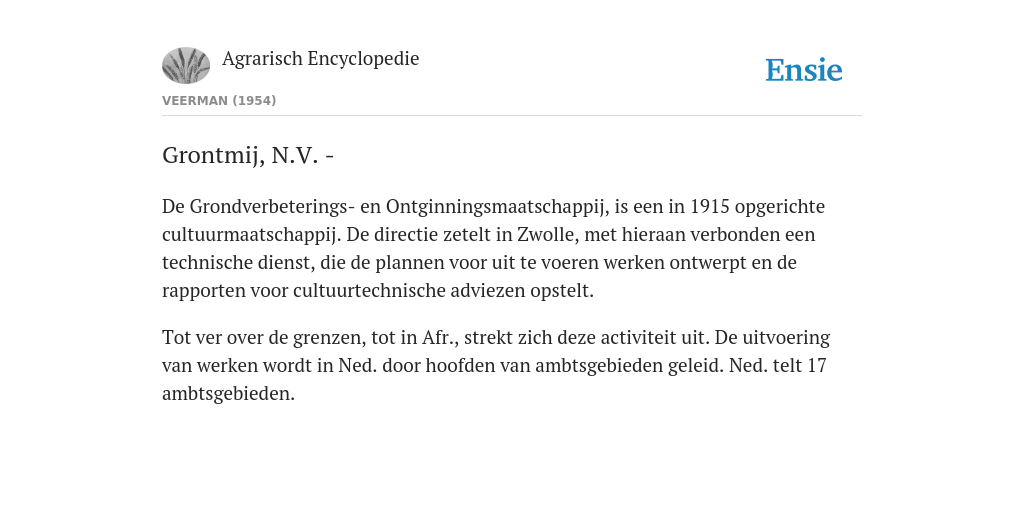 Agrarisch Encyclopedie

Ensie

VEERMAN (1954)

Grontmij, N.V. -

De Grondverbeterings- en Ontginningsmaatschappij, is een in 1915 opgerichte cultuurmaatschappij. De directie zetelt in Zwolle, met hieraan verbonden een technische dienst, die de plannen voor uit te voeren werken ontwerpt en de rapporten voor cultuurtechnische adviezen opstelt.

Tot ver over de grenzen, tot in Afr., strekt zich deze activiteit uit. De uitvoering van werken wordt in Ned. door hoofden van ambtsgebieden geleid. Ned. telt 17 ambtsgebieden.